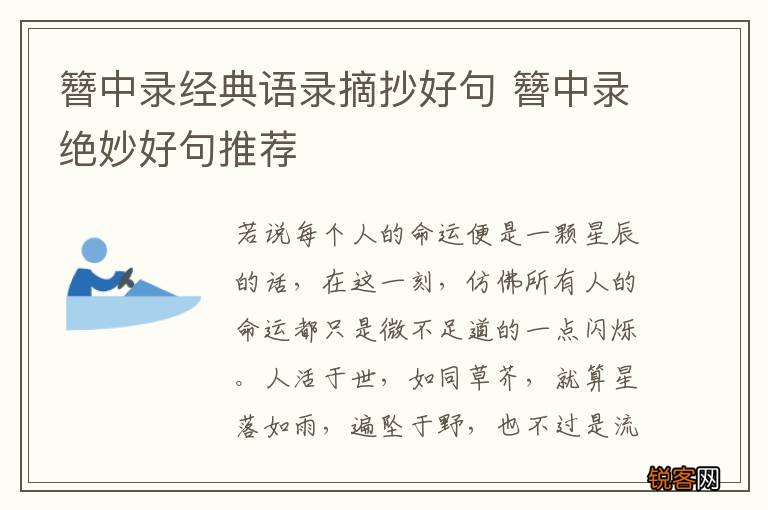 簪中录经典语录摘抄好句 簪中录绝妙好句推荐

若说每个人的命运便是一颗星辰的话，在这一刻，仿佛所有人的命运都只是微不足道的一点闪烁。人活于世，如同草芥，就算星落如雨，遍坠于野，也不过是流

锐客网